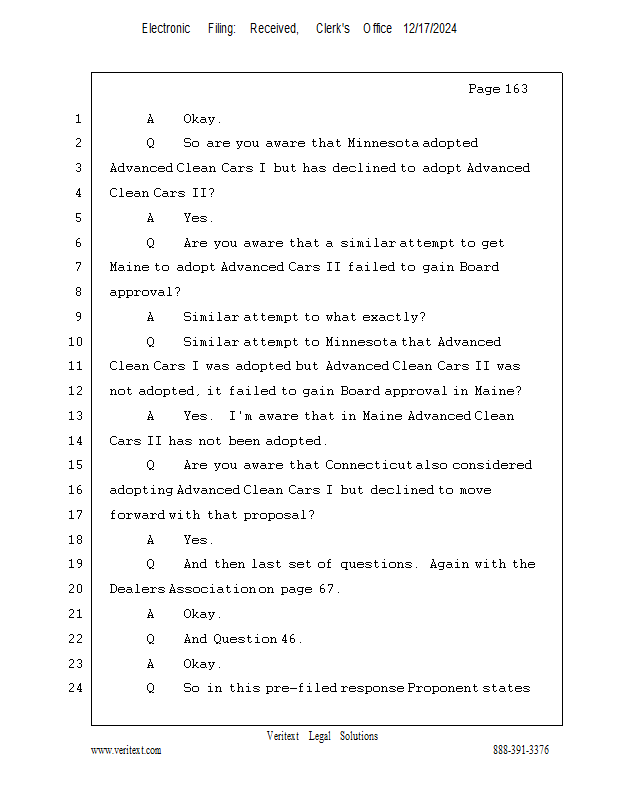 Electronic Filing: Received, Clerk's Office 12/17/2024

Page 163

1 A Okay.

2 Q So are you aware that Minnesota adopted

3 Advanced Clean Cars I but has declined to adopt Advanced

4 Clean Cars II?

5 A Yes.

6 Q Are you aware that a similar attempt to get

7 Maine to adopt Advanced Cars II failed to gain Board

8 approval?

9 A Similar attempt to what exactly?

10 Q Similar attempt to Minnesota that Advanced

11 Clean Cars I was adopted but Advanced Clean Cars II was

12 not adopted, it failed to gain Board approval in Maine?

13 A Yes. I'm aware that in Maine Advanced Clean

14 Cars II has not been adopted.

15 Q Are you aware that Connecticut also considered

16 adopting Advanced Clean Cars I but declined to move

17 forward with that proposal?

18 A Yes.

19 Q And then last set of questions. Again with the

20 Dealers Association on page 67.

21 A Okay.

22 Q And Question 46.

23 A Okay.

24 Q So in this pre-filed response Proponent states

Veritext Legal Solutions

www.veritext.com

888-391-3376